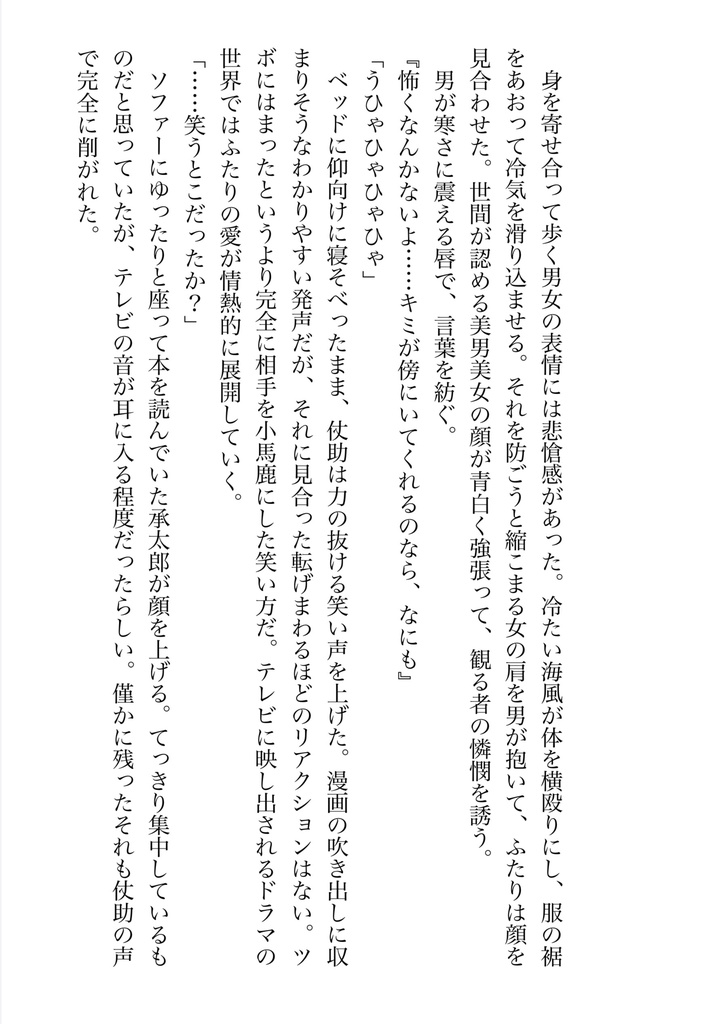 身を寄せ合って歩く男女の表情には悲愴感があった。冷たい海風が体を横殴りにし、服の裾をあおって冷気を滑り込ませる。それを防ごうと縮こまる女の肩を男が抱いて、ふたりは顔を見合わせた。世間が認める美男美女の顔が青白く強張って、観る者の憐憫を誘う。

男が寒さに震える唇で、言葉を紡ぐ。

『怖くなんかないよ……キミが傍にいてくれるのなら、なにも』

「うひゃひゃひゃひゃ」

ベッドに仰向けに寝そべったまま、仗助は力の抜ける笑い声を上げた。漫画の吹き出しに収まりそうなわかりやすい発声だが、それに見合った転げまわるほどのリアクションはない。ツボにはまったというより完全に相手を小馬鹿にした笑い方だ。テレビに映し出されるドラマの世界ではふたりの愛が情熱的に展開していく。

「……笑うとこだったか？」

ソファーにゆったりと座って本を読んでいた承太郎が顔を上げる。てっきり集中しているものだと思っていたが、テレビの音が耳に入る程度だったらしい。僅かに残ったそれも仗助の声で完全に削がれた。